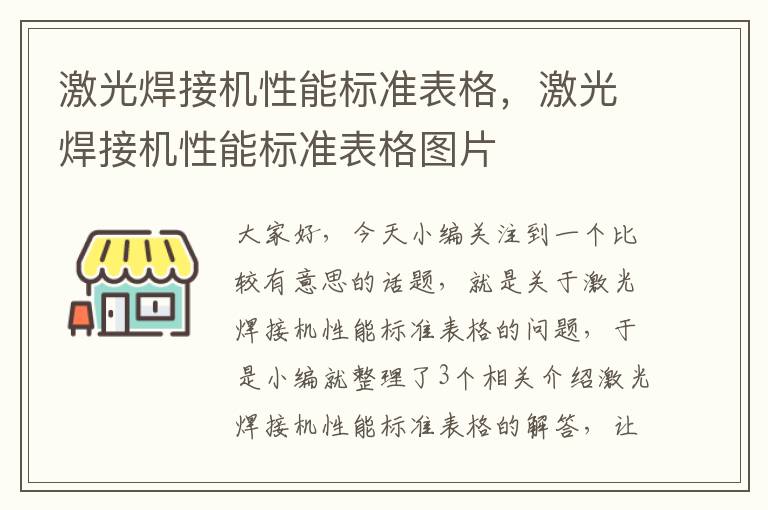 激光焊接机性能标准表格，激光焊接机性能标准表格图片

大家好，今天小编关注到一个比较有意思的话题，就是关于激光焊接机性能标准表格的问题，于是小编就整理了3个相关介绍激光焊接机性能标准表格的解答，让